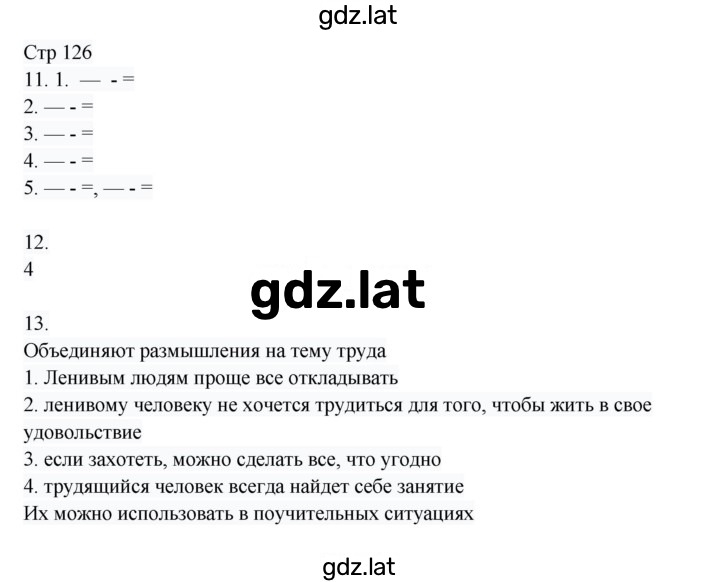 gdz.lat

Стр 126
11. 1. — - =
2. — - =
3. — - =
4. — - =
5. — - =, — - =

12.
4

gdz.lat

13.
Объединяют размышления на тему труда
1. Ленивым людям проще все откладывать
2. ленивому человеку не хочется трудиться для того, чтобы жить в свое удовольствие
3. если захотеть, можно сделать все, что угодно
4. трудящийся человек всегда найдет себе занятие
Их можно использовать в поучительных ситуациях

gdz.lat